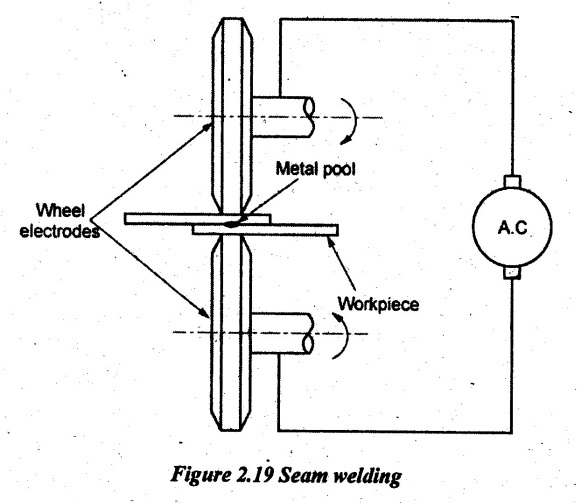 Metal pool

Wheel electrodes

A.C

Workpiece

Figure 2.19 Seam welding